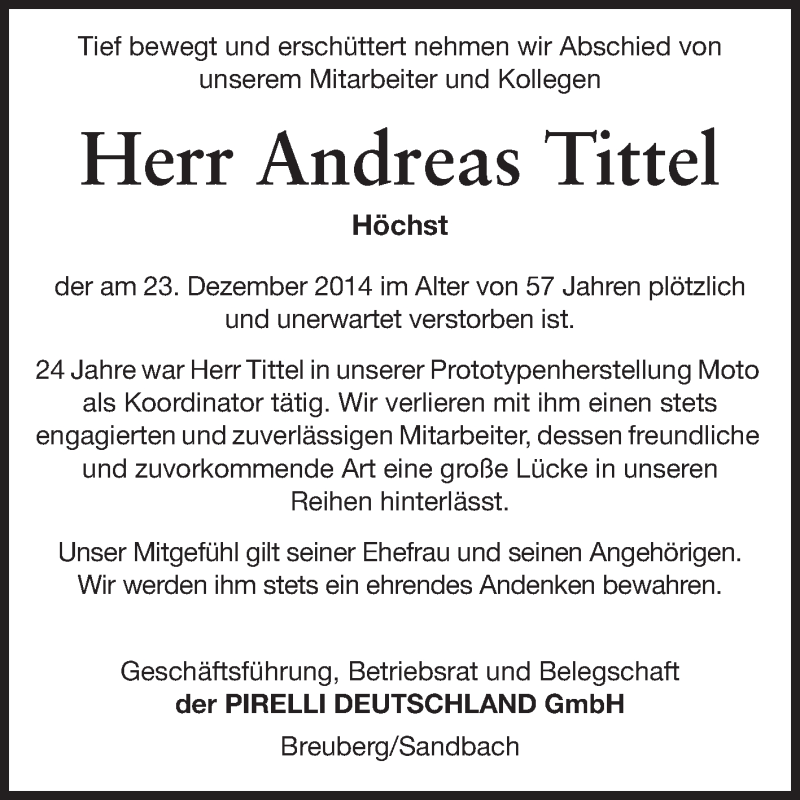 Tief bewegt und erschüttert nehmen wir Abschied von unserem Mitarbeiter und Kollegen

Herr Andreas Tittel

Höchst

der am 23. Dezember 2014 im Alter von 57 Jahren plötzlich und unerwartet verstorben ist.

24 Jahre war Herr Tittel in unserer Prototypenherstellung Moto als Koordinator tätig. Wir verlieren mit ihm einen stets engagierten und zuverlässigen Mitarbeiter, dessen freundliche und zuvorkommende Art eine große Lücke in unseren Reihen hinterlässt.

Unser Mitgefühl gilt seiner Ehefrau und seinen Angehörigen. Wir werden ihm stets ein ehrendes Andenken bewahren.

Geschäftsführung, Betriebsrat und Belegschaft
der PIRELLI DEUTSCHLAND GmbH

Breuberg/Sandbach